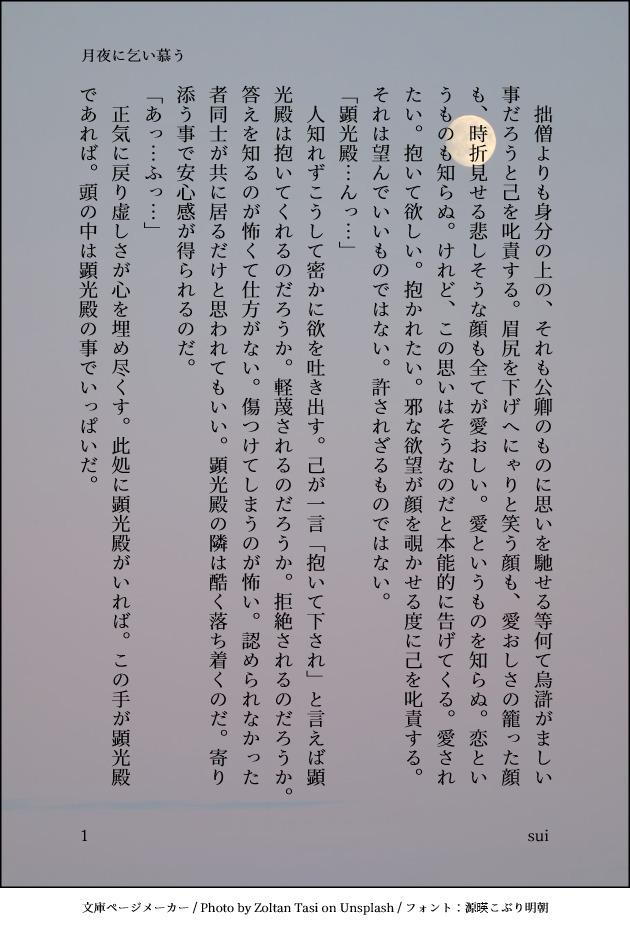 月夜に乞い慕う

拙僧よりも身分の上の、それも公卿のものに思いを馳せる等何て烏滸がましい事だろうと己を叱責する。眉尻を下げへにゃりと笑う顔も、愛おしさの籠った顔も、時折見せる悲しそうな顔も全てが愛おしい。愛というものを知らぬ。恋というものも知らぬ。けれど、この思いはそうなのだと本能的に告げてくる。愛されたい。抱いて欲しい。抱かれたい。邪な欲望が顔を覗かせる度に己を叱責する。それは望んでいいものではない。許されざるものではない。

「顕光殿…んっ…」

人知れずこうして密かに欲を吐き出す。己が一言「抱いて下され」と言えば顕光殿は抱いてくれるのだろうか。軽蔑されるのだろうか。拒絶されるのだろうか。答えを知るのが怖くて仕方がない。傷つけてしまうのが怖い。認められなかった者同士が共に居るだけと思われてもいい。顕光殿の隣は酷く落ち着くのだ。寄り添う事で安心感が得られるのだ。

「あっ…ふっ…」

正気に戻り虚しさが心を埋め尽くす。此処に顕光殿がいれば。この手が顕光殿であれば。頭の中は顕光殿の事でいっぱいだ。

1

sui

文庫ページメーカー / Photo by Zoltan Tasi on Unsplash / フォント：源暎こぶり明朝